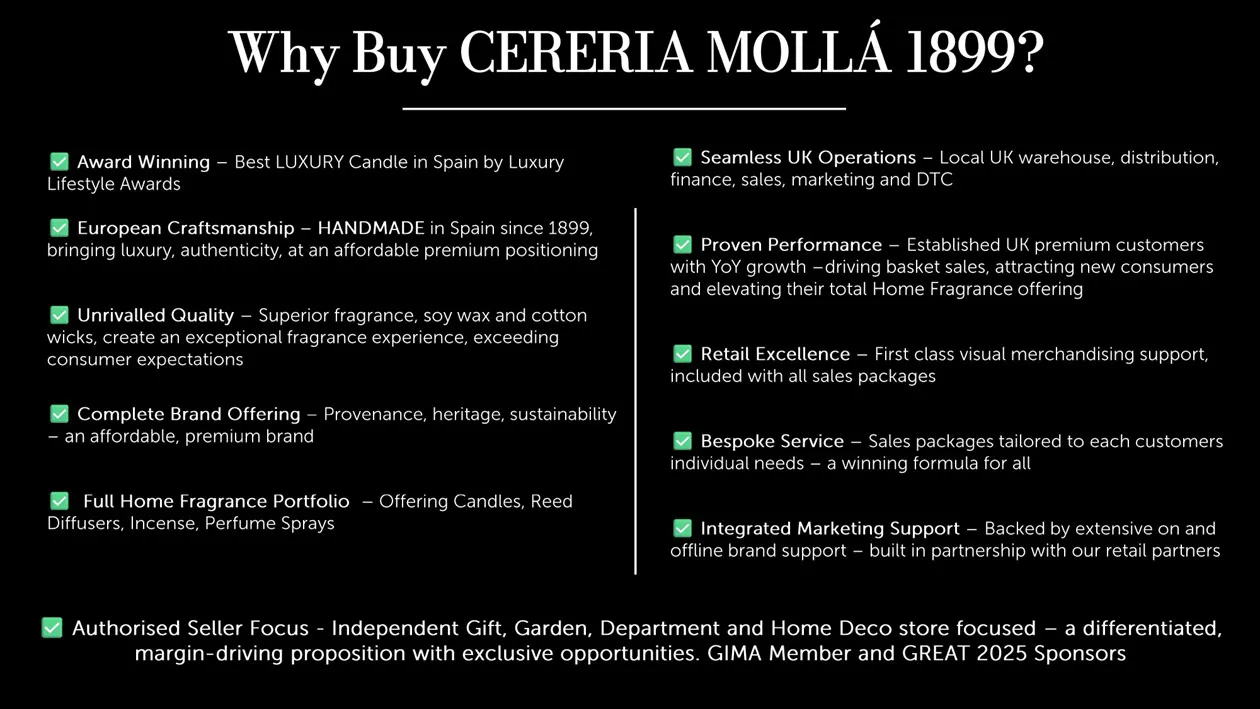 Why Buy CERERIA MOLLÁ 1899?

☑ Award Winning – Best LUXURY Candle in Spain by Luxury Lifestyle Awards

☑ European Craftsmanship – HANDMADE in Spain since 1899, bringing luxury, authenticity, at an affordable premium positioning

☑ Unrivalled Quality – Superior fragrance, soy wax and cotton wicks, create an exceptional fragrance experience, exceeding consumer expectations

☑ Complete Brand Offering – Provenance, heritage, sustainability – an affordable, premium brand

☑ Full Home Fragrance Portfolio – Offering Candles, Reed Diffusers, Incense, Perfume Sprays

☑ Seamless UK Operations – Local UK warehouse, distribution, finance, sales, marketing and DTC

☑ Proven Performance – Established UK premium customers with YoY growth –driving basket sales, attracting new consumers and elevating their total Home Fragrance offering

☑ Retail Excellence – First class visual merchandising support, included with all sales packages

☑ Bespoke Service – Sales packages tailored to each customers individual needs – a winning formula for all

☑ Integrated Marketing Support – Backed by extensive on and offline brand support – built in partnership with our retail partners

☑ Authorised Seller Focus - Independent Gift, Garden, Department and Home Deco store focused – a differentiated, margin-driving proposition with exclusive opportunities. GIMA Member and GREAT 2025 Sponsors